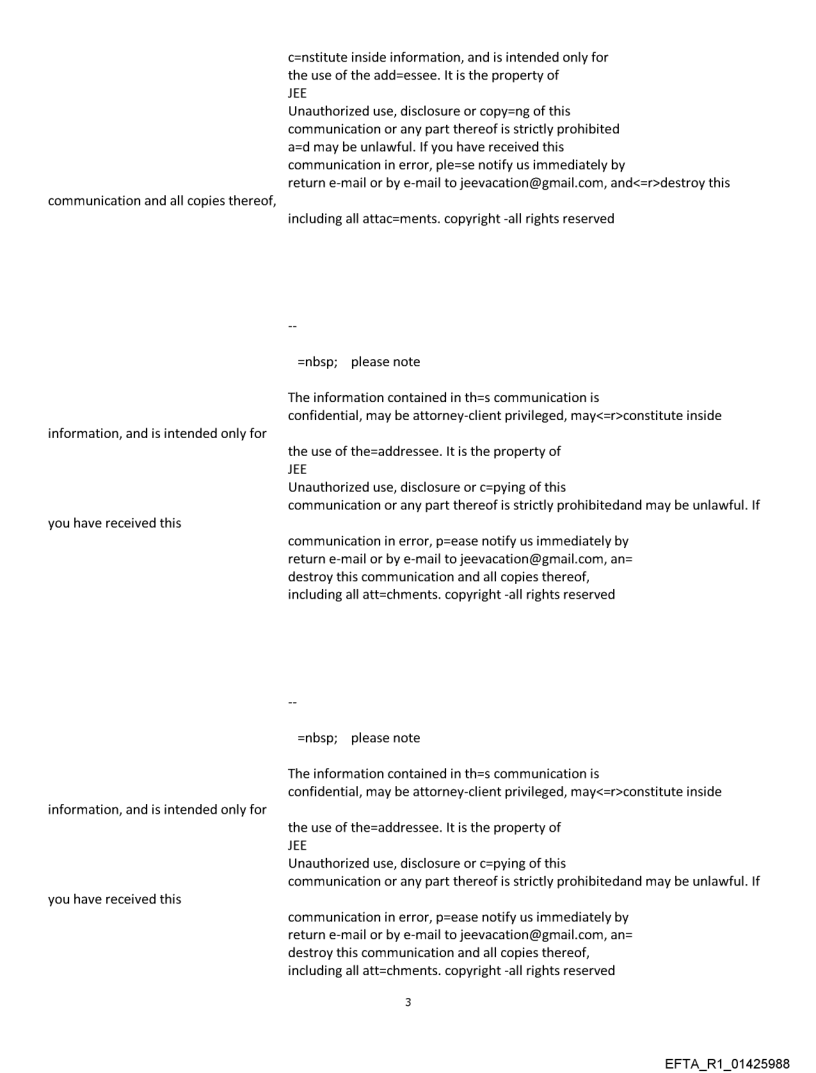 c=nstitute inside information, and is intended only for the use of the add=essee. It is the property of JEE
Unauthorized use, disclosure or copy=ng of this communication or any part thereof is strictly prohibited a=d may be unlawful. If you have received this communication in error, ple=se notify us immediately by return e-mail or by e-mail to jeevacation@gmail.com, and<=r>destroy this communication and all copies thereof, including all attac=ments. copyright -all rights reserved

--

=nbsp; please note

The information contained in th=s communication is confidential, may be attorney-client privileged, may<=r>constitute inside information, and is intended only for the use of the=addressee. It is the property of JEE
Unauthorized use, disclosure or c=pying of this communication or any part thereof is strictly prohibitedand may be unlawful. If you have received this communication in error, p=ease notify us immediately by return e-mail or by e-mail to jeevacation@gmail.com, an= destroy this communication and all copies thereof, including all att=chments. copyright -all rights reserved

--

=nbsp; please note

The information contained in th=s communication is confidential, may be attorney-client privileged, may<=r>constitute inside information, and is intended only for the use of the=addressee. It is the property of JEE
Unauthorized use, disclosure or c=pying of this communication or any part thereof is strictly prohibitedand may be unlawful. If you have received this communication in error, p=ease notify us immediately by return e-mail or by e-mail to jeevacation@gmail.com, an= destroy this communication and all copies thereof, including all att=chments. copyright -all rights reserved

3

EFTA_R1_01425988